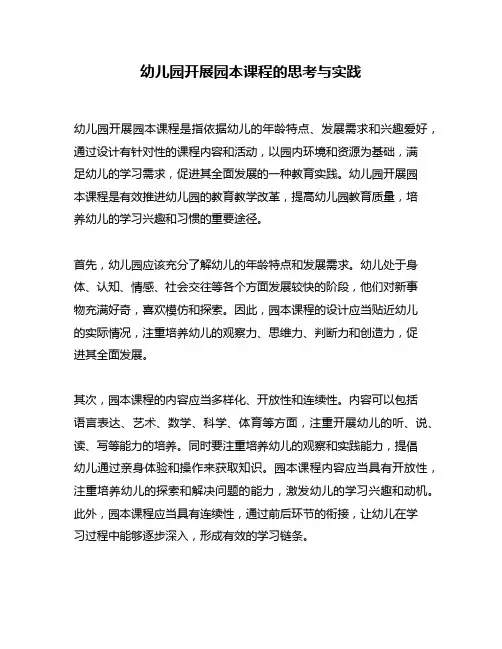 幼儿园开展园本课程的思考与实践

幼儿园开展园本课程是指依据幼儿的年龄特点、发展需求和兴趣爱好，通过设计有针对性的课程内容和活动，以园内环境和资源为基础，满足幼儿的学习需求，促进其全面发展的一种教育实践。幼儿园开展园本课程是有效推进幼儿园的教育教学改革，提高幼儿园教育质量，培养幼儿的学习兴趣和习惯的重要途径。

首先，幼儿园应该充分了解幼儿的年龄特点和发展需求。幼儿处于身体、认知、情感、社会交往等各个方面发展较快的阶段，他们对新事物充满好奇，喜欢模仿和探索。因此，园本课程的设计应当贴近幼儿的实际情况，注重培养幼儿的观察力、思维力、判断力和创造力，促进其全面发展。

其次，园本课程的内容应当多样化、开放性和连续性。内容可以包括语言表达、艺术、数学、科学、体育等方面，注重开展幼儿的听、说、读、写等能力的培养。同时要注重培养幼儿的观察和实践能力，提倡幼儿通过亲身体验和操作来获取知识。园本课程内容应当具有开放性，注重培养幼儿的探索和解决问题的能力，激发幼儿的学习兴趣和动机。此外，园本课程应当具有连续性，通过前后环节的衔接，让幼儿在学习过程中能够逐步深入，形成有效的学习链条。